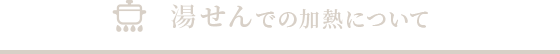 湯せんでの加熱について